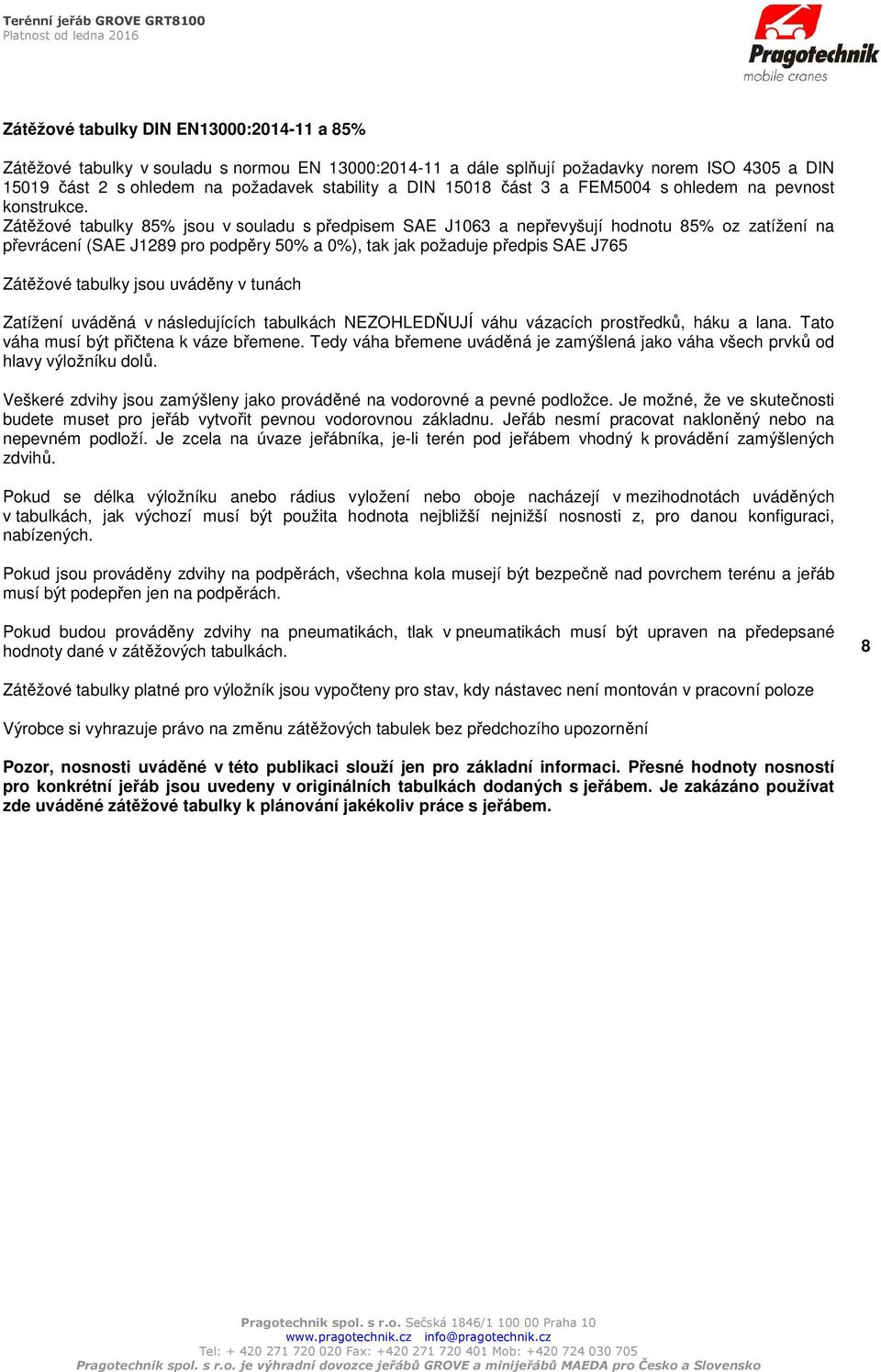 Terénní jeřáb GROVE GRT8100
Platnost od ledna 2016

Pragotechnik
mobile cranes

Zátěžové tabulky DIN EN13000:2014-11 a 85%

Zátěžové tabulky v souladu s normou EN 13000:2014-11 a dále splňují požadavky norem ISO 4305 a DIN 15019 část 2 s ohledem na požadavek stability a DIN 15018 část 3 a FEM5004 s ohledem na pevnost konstrukce.
Zátěžové tabulky 85% jsou v souladu s předpisem SAE J1063 a nepřevyšují hodnotu 85% oz zatížení na převrácení (SAE J1289 pro podpěry 50% a 0%), tak jak požaduje předpis SAE J765

Zátěžové tabulky jsou uváděny v tunách

Zatížení uváděná v následujících tabulkách NEZOHLEDŇUJÍ váhu vázacích prostředků, háku a lana. Tato váha musí být přičtena k váze břemene. Tedy váha břemene uváděná je zamýšlená jako váha všech prvků od hlavy výložníku dolů.

Veškeré zdvihy jsou zamýšleny jako prováděné na vodorovné a pevné podložce. Je možné, že ve skutečnosti budete muset pro jeřáb vytvořit pevnou vodorovnou základnu. Jeřáb nesmí pracovat nakloněný nebo na nepevném podloží. Je zcela na úvaze jeřábníka, je-li terén pod jeřábem vhodný k provádění zamýšlených zdvihů.

Pokud se délka výložníku anebo rádius vyložení nebo oboje nacházejí v mezihodnotách uváděných v tabulkách, jak výchozí musí být použita hodnota nejbližší nejnižší nosnosti z, pro danou konfiguraci, nabízených.

Pokud jsou prováděny zdvihy na podpěrách, všechna kola musejí být bezpečně nad povrchem terénu a jeřáb musí být podepřen jen na podpěrách.

Pokud budou prováděny zdvihy na pneumatikách, tlak v pneumatikách musí být upraven na předepsané hodnoty dané v zátěžových tabulkách.

8

Zátěžové tabulky platné pro výložník jsou vypočteny pro stav, kdy nástavec není montován v pracovní poloze

Výrobce si vyhrazuje právo na změnu zátěžových tabulek bez předchozího upozornění

Pozor, nosnosti uváděné v této publikaci slouží jen pro základní informaci. Přesné hodnoty nosností pro konkrétní jeřáb jsou uvedeny v originálních tabulkách dodaných s jeřábem. Je zakázáno používat zde uváděné zátěžové tabulky k plánování jakékoliv práce s jeřábem.

Pragotechnik spol. s r.o. Sečská 1846/1 100 00 Praha 10
www.pragotechnik.cz info@pragotechnik.cz
Tel: + 420 271 720 020 Fax: +420 271 720 401 Mob: +420 724 030 705
Pragotechnik spol. s r.o. je výhradní dovozce jeřábů GROVE a minijeřábů MAEDA pro Česko a Slovensko